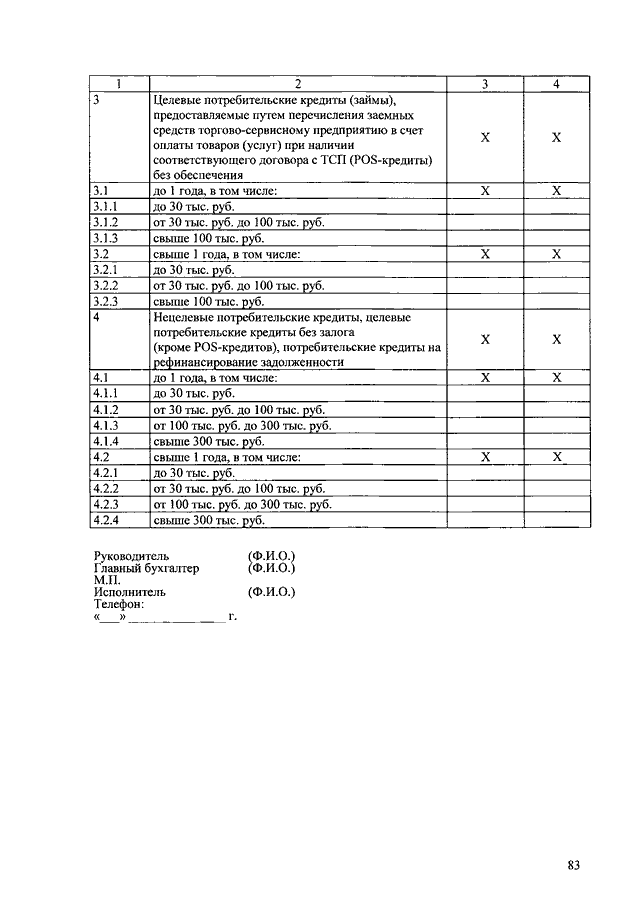 | 1 | 2 | 3 | 4 |
|---|---|---|---|
| 3 | Целевые потребительские кредиты (займы), предоставляемые путем перечисления заемных средств торгово-сервисному предприятию в счет оплаты товаров (услуг) при наличии соответствующего договора с ТСП (POS-кредиты) без обеспечения | X | X |
| 3.1 | до 1 года, в том числе: | X | X |
| 3.1.1 | до 30 тыс. руб. | | |
| 3.1.2 | от 30 тыс. руб. до 100 тыс. руб. | | |
| 3.1.3 | свыше 100 тыс. руб. | | |
| 3.2 | свыше 1 года, в том числе: | X | X |
| 3.2.1 | до 30 тыс. руб. | | |
| 3.2.2 | от 30 тыс. руб. до 100 тыс. руб. | | |
| 3.2.3 | свыше 100 тыс. руб. | | |
| 4 | Нецелевые потребительские кредиты, целевые потребительские кредиты без залога (кроме POS-кредитов), потребительские кредиты на рефинансирование задолженности | X | X |
| 4.1 | до 1 года, в том числе: | X | X |
| 4.1.1 | до 30 тыс. руб. | | |
| 4.1.2 | от 30 тыс. руб. до 100 тыс. руб. | | |
| 4.1.3 | от 100 тыс. руб. до 300 тыс. руб. | | |
| 4.1.4 | свыше 300 тыс. руб. | | |
| 4.2 | свыше 1 года, в том числе: | X | X |
| 4.2.1 | до 30 тыс. руб. | | |
| 4.2.2 | от 30 тыс. руб. до 100 тыс. руб. | | |
| 4.2.3 | от 100 тыс. руб. до 300 тыс. руб. | | |
| 4.2.4 | свыше 300 тыс. руб. | | |

Руководитель (Ф.И.О.)
Главный бухгалтер (Ф.И.О.)
М.П.
Исполнитель (Ф.И.О.)
Телефон:
«___» ______________ г.

83